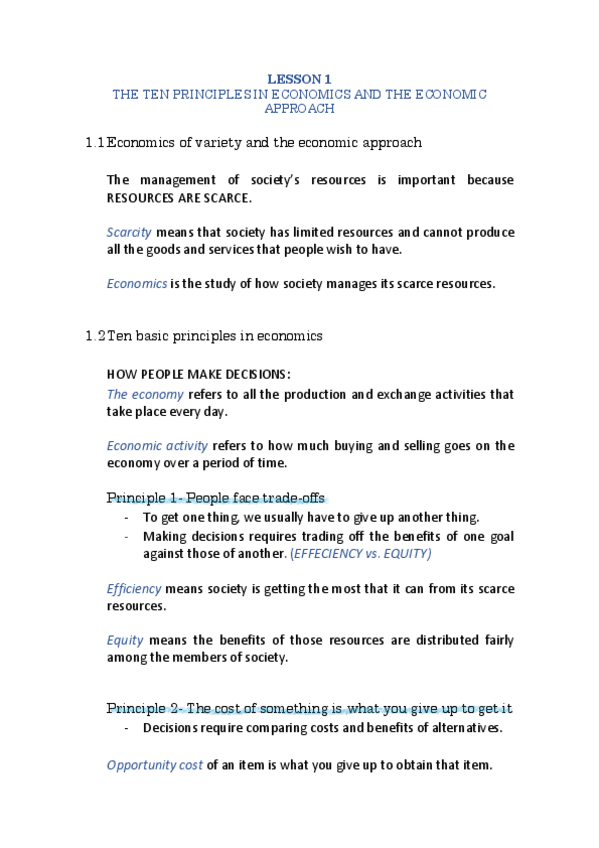 LESSON 1
THE TEN PRINCIPLES IN ECONOMICS AND THE ECONOMIC APPROACH

1.1 Economics of variety and the economic approach

The management of society's resources is important because RESOURCES ARE SCARCE.

Scarcity means that society has limited resources and cannot produce all the goods and services that people wish to have.

Economics is the study of how society manages its scarce resources.

1.2 Ten basic principles in economics

HOW PEOPLE MAKE DECISIONS:
The economy refers to all the production and exchange activities that take place every day.

Economic activity refers to how much buying and selling goes on the economy over a period of time.

Principle 1- People face trade-offs
- To get one thing, we usually have to give up another thing.
- Making decisions requires trading off the benefits of one goal against those of another. (EFFECIENCY vs. EQUITY)

Efficiency means society is getting the most that it can from its scarce resources.

Equity means the benefits of those resources are distributed fairly among the members of society.

Principle 2- The cost of something is what you give up to get it
- Decisions require comparing costs and benefits of alternatives.

Opportunity cost of an item is what you give up to obtain that item.